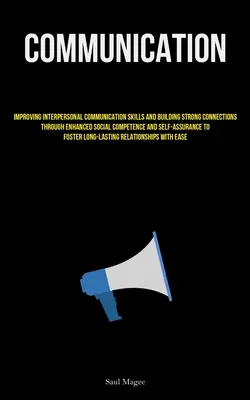 COMMUNICATION

IMPROVING INTERPERSONAL COMMUNICATION SKILLS AND BUILDING STRONG CONNECTIONS THROUGH ENHANCED SOCIAL COMPETENCE AND SELF-ASSURANCE TO FOSTER LONG-LASTING RELATIONSHIPS WITH EASE

Saul Magee